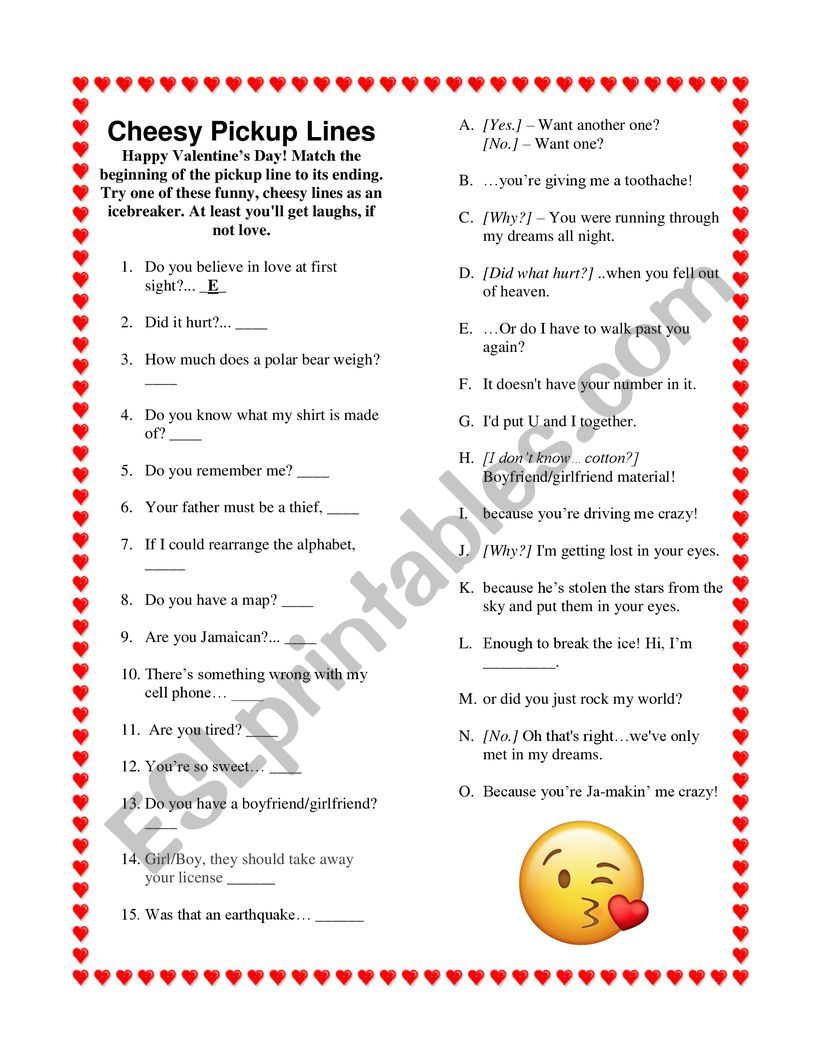 Cheesy Pickup Lines

Happy Valentine's Day! Match the beginning of the pickup line to its ending. Try one of these funny, cheesy lines as an icebreaker. At least you'll get laughs, if not love.

1. Do you believe in love at first sight?... _E_
2. Did it hurt?... ____
3. How much does a polar bear weigh? ____
4. Do you know what my shirt is made of? ____
5. Do you remember me? ____
6. Your father must be a thief, ____
7. If I could rearrange the alphabet, _____
8. Do you have a map? ____
9. Are you Jamaican?... ____
10. There's something wrong with my cell phone… ____
11. Are you tired? ____
12. You're so sweet… ____
13. Do you have a boyfriend/girlfriend? ____
14. Girl/Boy, they should take away your license ______
15. Was that an earthquake… ______

A. [Yes.] – Want another one? [No.] – Want one?
B. …you're giving me a toothache!
C. [Why?] – You were running through my dreams all night.
D. [Did what hurt?] ..when you fell out of heaven.
E. …Or do I have to walk past you again?
F. It doesn't have your number in it.
G. I'd put U and I together.
H. [I don't know… cotton?] Boyfriend/girlfriend material!
I. because you're driving me crazy!
J. [Why?] I'm getting lost in your eyes.
K. because he's stolen the stars from the sky and put them in your eyes.
L. Enough to break the ice! Hi, I'm _________.
M. or did you just rock my world?
N. [No.] Oh that's right…we've only met in my dreams.
O. Because you're Ja-makin' me crazy!

ESLprintables.com